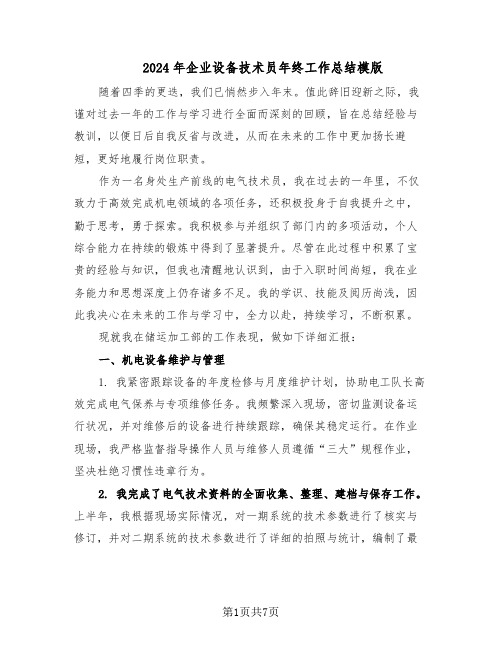 2024年企业设备技术员年终工作总结模版

随着四季的更迭，我们已悄然步入年末。值此辞旧迎新之际，我谨对过去一年的工作与学习进行全面而深刻的回顾，旨在总结经验与教训，以便日后自我反省与改进，从而在未来的工作中更加扬长避短，更好地履行岗位职责。

作为一名身处生产前线的电气技术员，我在过去的一年里，不仅致力于高效完成机电领域的各项任务，还积极投身于自我提升之中，勤于思考，勇于探索。我积极参与并组织了部门内的多项活动，个人综合能力在持续的锻炼中得到了显著提升。尽管在此过程中积累了宝贵的经验与知识，但我也清醒地认识到，由于入职时间尚短，我在业务能力和思想深度上仍存诸多不足。我的学识、技能及阅历尚浅，因此我决心在未来的工作与学习中，全力以赴，持续学习，不断积累。

现就我在储运加工部的工作表现，做如下详细汇报：

一、机电设备维护与管理

1. 我紧密跟踪设备的年度检修与月度维护计划，协助电工队长高效完成电气保养与专项维修任务。我频繁深入现场，密切监测设备运行状况，并对维修后的设备进行持续跟踪，确保其稳定运行。在作业现场，我严格监督指导操作人员与维修人员遵循“三大”规程作业，坚决杜绝习惯性违章行为。

2. 我完成了电气技术资料的全面收集、整理、建档与保存工作。上半年，我根据现场实际情况，对一期系统的技术参数进行了核实与修订，并对二期系统的技术参数进行了详细的拍照与统计，编制了最

第1页共7页